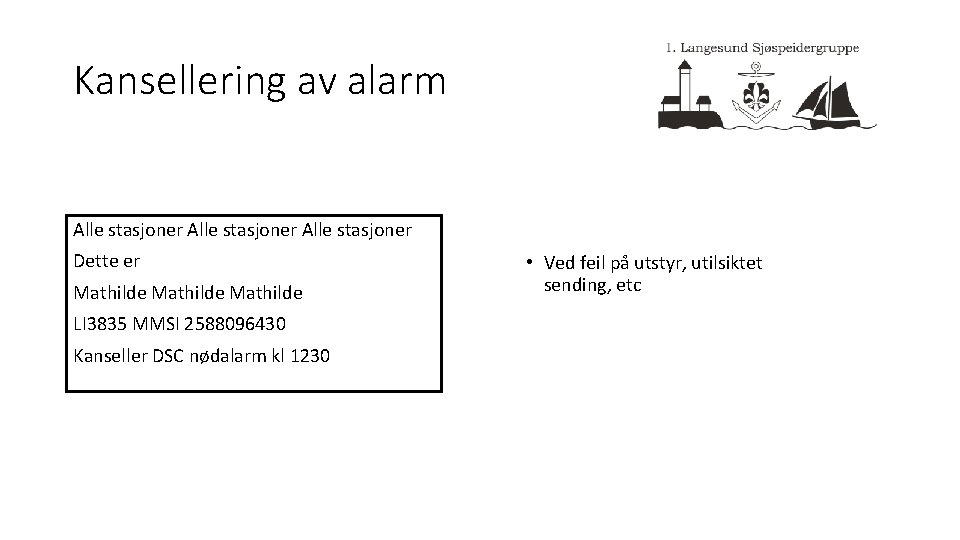 Kansellering av alarm

1. Langesund Sjøspeidergruppe

Alle stasjoner Alle stasjoner Alle stasjoner

Dette er

Mathilde Mathilde Mathilde

LI3835 MMSI 2588096430

Kanseller DSC nødalarm kl 1230

• Ved feil på utstyr, utilsiktet sending, etc